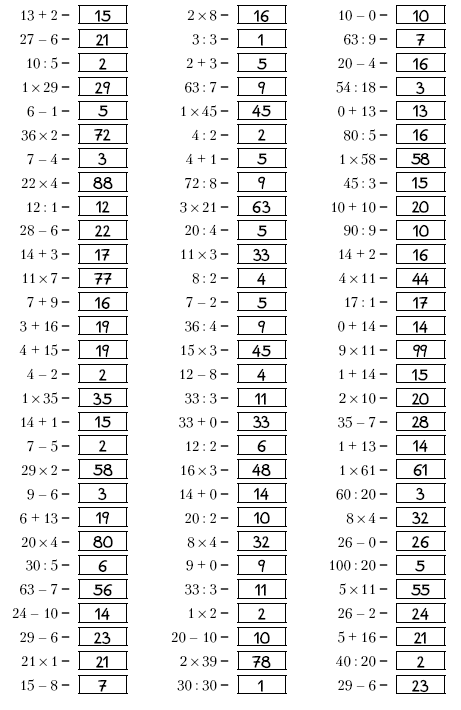 $13 + 2 =$ 15
$27 - 6 =$ 21
$10 : 5 =$ 2
$1 \times 29 =$ 29
$6 - 1 =$ 5
$36 \times 2 =$ 72
$7 - 4 =$ 3
$22 \times 4 =$ 88
$12 : 1 =$ 12
$28 - 6 =$ 22
$14 + 3 =$ 17
$11 \times 7 =$ 77
$7 + 9 =$ 16
$3 + 16 =$ 19
$4 + 15 =$ 19
$4 - 2 =$ 2
$1 \times 35 =$ 35
$14 + 1 =$ 15
$7 - 5 =$ 2
$29 \times 2 =$ 58
$9 - 6 =$ 3
$6 + 13 =$ 19
$20 \times 4 =$ 80
$30 : 5 =$ 6
$63 - 7 =$ 56
$24 - 10 =$ 14
$29 - 6 =$ 23
$21 \times 1 =$ 21
$15 - 8 =$ 7

$2 \times 8 =$ 16
$3 : 3 =$ 1
$2 + 3 =$ 5
$63 : 7 =$ 9
$1 \times 45 =$ 45
$4 : 2 =$ 2
$4 + 1 =$ 5
$72 : 8 =$ 9
$3 \times 21 =$ 63
$20 : 4 =$ 5
$11 \times 3 =$ 33
$8 : 2 =$ 4
$7 - 2 =$ 5
$36 : 4 =$ 9
$15 \times 3 =$ 45
$12 - 8 =$ 4
$33 : 3 =$ 11
$33 + 0 =$ 33
$12 : 2 =$ 6
$16 \times 3 =$ 48
$14 + 0 =$ 14
$20 : 2 =$ 10
$8 \times 4 =$ 32
$9 + 0 =$ 9
$33 : 3 =$ 11
$1 \times 2 =$ 2
$20 - 10 =$ 10
$2 \times 39 =$ 78
$30 : 30 =$ 1

$10 - 0 =$ 10
$63 : 9 =$ 7
$20 - 4 =$ 16
$54 : 18 =$ 3
$0 + 13 =$ 13
$80 : 5 =$ 16
$1 \times 58 =$ 58
$45 : 3 =$ 15
$10 + 10 =$ 20
$90 : 9 =$ 10
$14 + 2 =$ 16
$4 \times 11 =$ 44
$17 : 1 =$ 17
$0 + 14 =$ 14
$9 \times 11 =$ 99
$1 + 14 =$ 15
$2 \times 10 =$ 20
$35 - 7 =$ 28
$1 + 13 =$ 14
$1 \times 61 =$ 61
$60 : 20 =$ 3
$8 \times 4 =$ 32
$26 - 0 =$ 26
$100 : 20 =$ 5
$5 \times 11 =$ 55
$26 - 2 =$ 24
$5 + 16 =$ 21
$40 : 20 =$ 2
$29 - 6 =$ 23